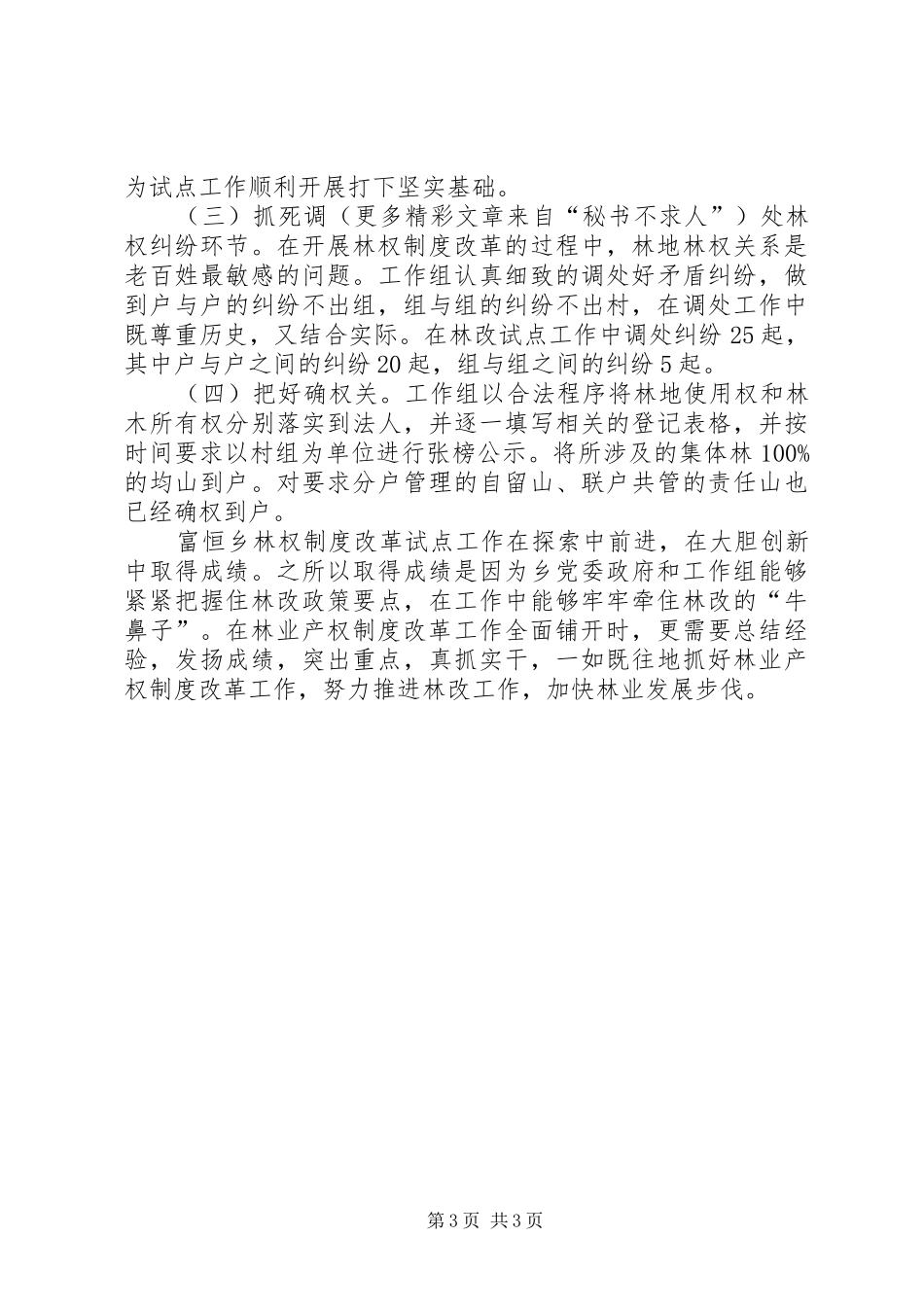 为试点工作顺利开展打下坚实基础。

（三）抓死调（更多精彩文章来自“秘书不求人”）处林权纠纷环节。在开展林权制度改革的过程中，林地林权关系是老百姓最敏感的问题。工作组认真细致的调处好矛盾纠纷，做到户与户的纠纷不出组，组与组的纠纷不出村，在调处工作中既尊重历史，又结合实际。在林改试点工作中调处纠纷25起，其中户与户之间的纠纷20起，组与组之间的纠纷5起。

（四）把好确权关。工作组以合法程序将林地使用权和林木所有权分别落实到法人，并逐一填写相关的登记表格，并按时间要求以村组为单位进行张榜公示。将所涉及的集体林100%的均山到户。对要求分户管理的自留山、联户共管的责任山也已经确权到户。

富恒乡林权制度改革试点工作在探索中前进，在大胆创新中取得成绩。之所以取得成绩是因为乡党委政府和工作组能够紧紧把握住林改政策要点，在工作中能够牢牢牵住林改的“牛鼻子”。在林业产权制度改革工作全面铺开时，更需要总结经验，发扬成绩，突出重点，真抓实干，一如既往地抓好林业产权制度改革工作，努力推进林改工作，加快林业发展步伐。

第3页 共3页